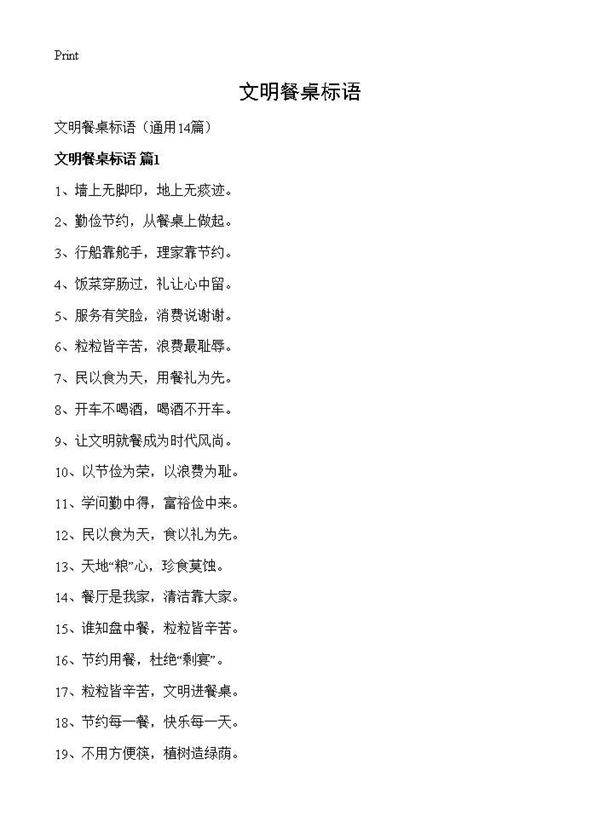 Print

文明餐桌标语

文明餐桌标语（通用14篇）

文明餐桌标语 篇1

1、墙上无脚印，地上无痰迹。

2、勤俭节约，从餐桌上做起。

3、行船靠舵手，理家靠节约。

4、饭菜穿肠过，礼让心中留。

5、服务有笑脸，消费说谢谢。

6、粒粒皆辛苦，浪费最耻辱。

7、民以食为天，用餐礼为先。

8、开车不喝酒，喝酒不开车。

9、让文明就餐成为时代风尚。

10、以节俭为荣，以浪费为耻。

11、学问勤中得，富裕俭中来。

12、民以食为天，食以礼为先。

13、天地“粮”心，珍食莫蚀。

14、餐厅是我家，清洁靠大家。

15、谁知盘中餐，粒粒皆辛苦。

16、节约用餐，杜绝“剩宴”。

17、粒粒皆辛苦，文明进餐桌。

18、节约每一餐，快乐每一天。

19、不用方便筷，植树造绿荫。